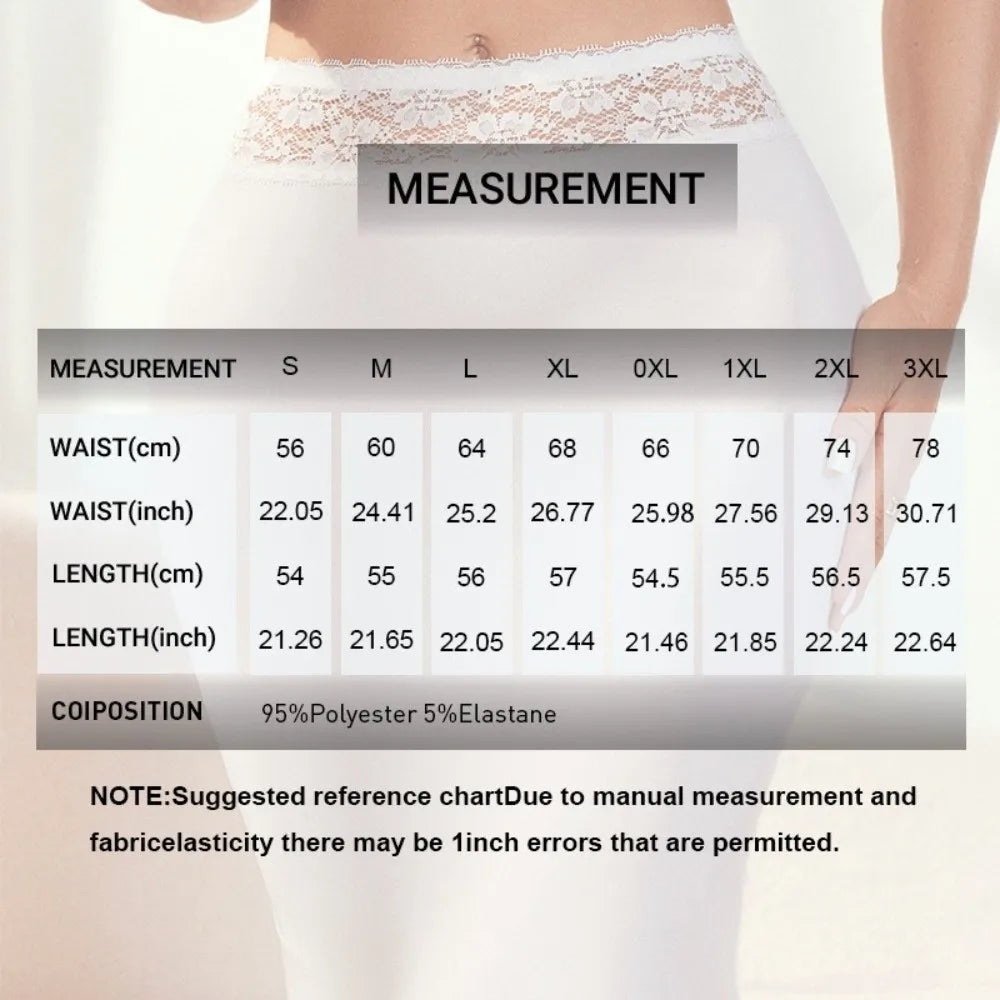 MEASUREMENT

| MEASUREMENT | S | M | L | XL | 0XL | 1XL | 2XL | 3XL |
|---|---|---|---|---|---|---|---|---|
| WAIST(cm) | 56 | 60 | 64 | 68 | 66 | 70 | 74 | 78 |
| WAIST(inch) | 22.05 | 24.41 | 25.2 | 26.77 | 25.98 | 27.56 | 29.13 | 30.71 |
| LENGTH(cm) | 54 | 55 | 56 | 57 | 54.5 | 55.5 | 56.5 | 57.5 |
| LENGTH(inch) | 21.26 | 21.65 | 22.05 | 22.44 | 21.46 | 21.85 | 22.24 | 22.64 |
| COIPOSITION | 95%Polyester 5%Elastane | | | | | | | |

NOTE:Suggested reference chartDue to manual measurement and fabricelasticity there may be 1inch errors that are permitted.